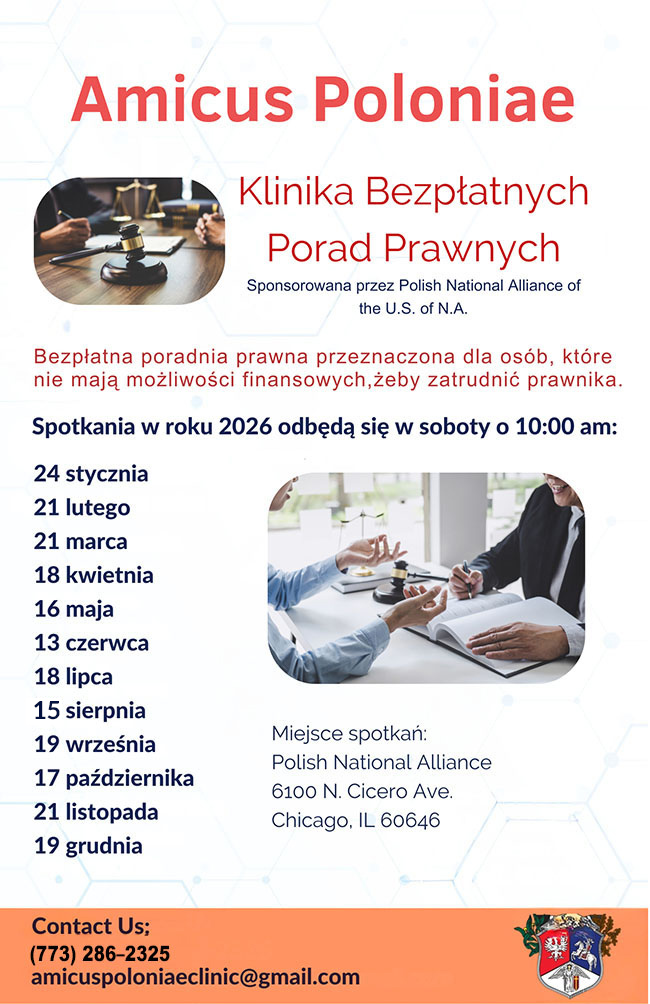 Amicus Poloniae

Klinika Bezpłatnych Porad Prawnych

Sponsorowana przez Polish National Alliance of the U.S. of N.A.

Bezpłatna poradnia prawna przeznaczona dla osób, które nie mają możliwości finansowych,żeby zatrudnić prawnika.

Spotkania w roku 2026 odbędą się w soboty o 10:00 am:

24 stycznia
21 lutego
21 marca
18 kwietnia
16 maja
13 czerwca
18 lipca
15 sierpnia
19 września
17 października
21 listopada
19 grudnia

Miejsce spotkań:
Polish National Alliance
6100 N. Cicero Ave.
Chicago, IL 60646

Contact Us;
(773) 286-2325
amicuspoloniaeclinic@gmail.com